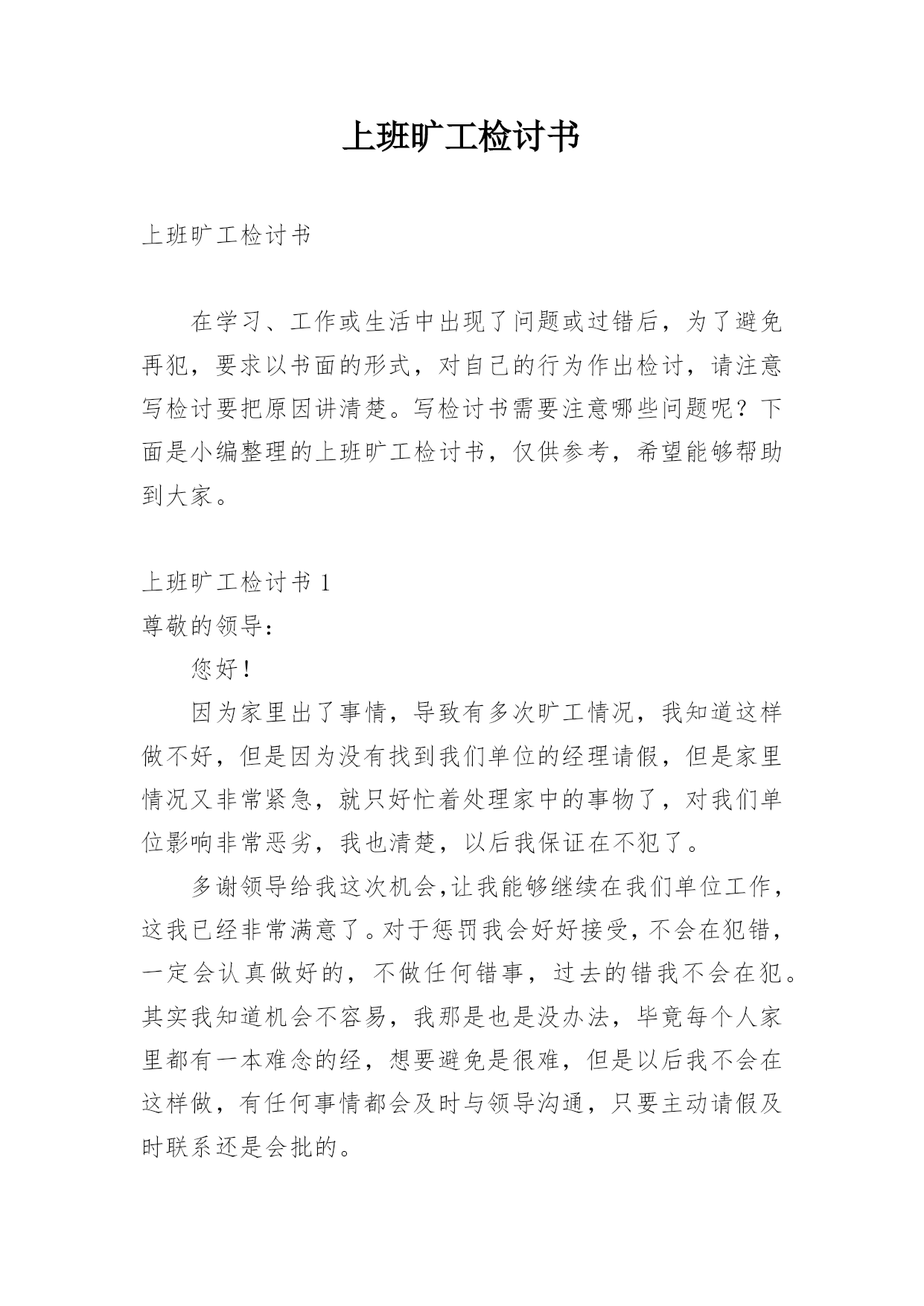 上班旷工检讨书

上班旷工检讨书

在学习、工作或生活中出现了问题或过错后，为了避免再犯，要求以书面的形式，对自己的行为作出检讨，请注意写检讨要把原因讲清楚。写检讨书需要注意哪些问题呢？下面是小编整理的上班旷工检讨书，仅供参考，希望能够帮助到大家。

上班旷工检讨书 1

尊敬的领导：

您好！

因为家里出了事情，导致有多次旷工情况，我知道这样做不好，但是因为没有找到我们单位的经理请假，但是家里情况又非常紧急，就只好忙着处理家中的事物了，对我们单位影响非常恶劣，我也清楚，以后我保证在不犯了。

多谢领导给我这次机会，让我能够继续在我们单位工作，这我已经非常满意了。对于惩罚我会好好接受，不会在犯错，一定会认真做好的，不做任何错事，过去的错我不会在犯。其实我知道机会不容易，我那是也是没办法，毕竟每个人家里都有一本难念的经，想要避免是很难，但是以后我不会在这样做，有任何事情都会及时与领导沟通，只要主动请假及时联系还是会批的。